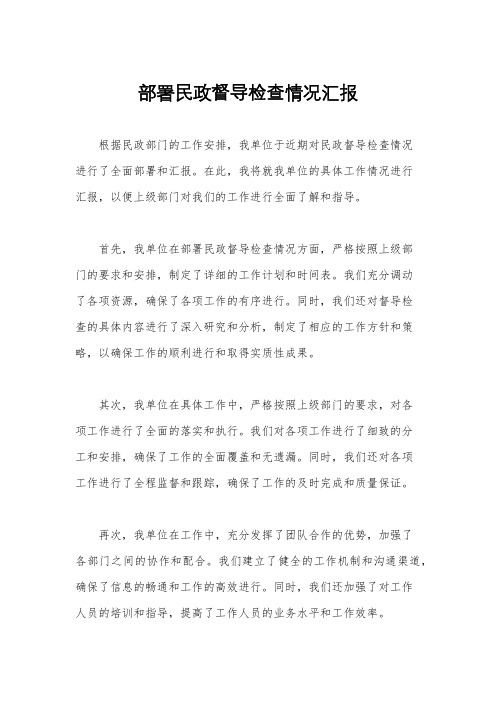 部署民政督导检查情况汇报

根据民政部门的工作安排，我单位于近期对民政督导检查情况进行了全面部署和汇报。在此，我将就我单位的具体工作情况进行汇报，以便上级部门对我们的工作进行全面了解和指导。

首先，我单位在部署民政督导检查情况方面，严格按照上级部门的要求和安排，制定了详细的工作计划和时间表。我们充分调动了各项资源，确保了各项工作的有序进行。同时，我们还对督导检查的具体内容进行了深入研究和分析，制定了相应的工作方针和策略，以确保工作的顺利进行和取得实质性成果。

其次，我单位在具体工作中，严格按照上级部门的要求，对各项工作进行了全面的落实和执行。我们对各项工作进行了细致的分工和安排，确保了工作的全面覆盖和无遗漏。同时，我们还对各项工作进行了全程监督和跟踪，确保了工作的及时完成和质量保证。

再次，我单位在工作中，充分发挥了团队合作的优势，加强了各部门之间的协作和配合。我们建立了健全的工作机制和沟通渠道，确保了信息的畅通和工作的高效进行。同时，我们还加强了对工作人员的培训和指导，提高了工作人员的业务水平和工作效率。